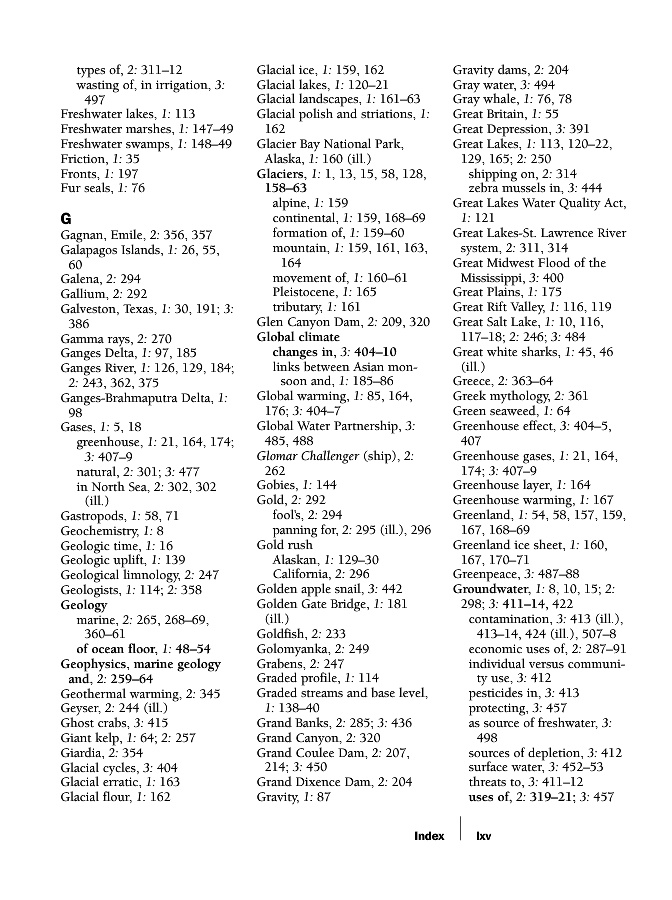 types of, 2: 311–12
wasting of, in irrigation, 3: 497
Freshwater lakes, 1: 113
Freshwater marshes, 1: 147–49
Freshwater swamps, 1: 148–49
Friction, 1: 35
Fronts, 1: 197
Fur seals, 1: 76

G
Gagnan, Emile, 2: 356, 357
Galapagos Islands, 1: 26, 55, 60
Galena, 2: 294
Gallium, 2: 292
Galveston, Texas, 1: 30, 191; 3: 386
Gamma rays, 2: 270
Ganges Delta, 1: 97, 185
Ganges River, 1: 126, 129, 184; 2: 243, 362, 375
Ganges-Brahmaputra Delta, 1: 98
Gases, 1: 5, 18
greenhouse, 1: 21, 164, 174; 3: 407–9
natural, 2: 301; 3: 477
in North Sea, 2: 302, 302 (ill.)
Gastropods, 1: 58, 71
Geochemistry, 1: 8
Geologic time, 1: 16
Geologic uplift, 1: 139
Geological limnology, 2: 247
Geologists, 1: 114; 2: 358
Geology
marine, 2: 265, 268–69, 360–61
of ocean floor, 1: 48–54
Geophysics, marine geology and, 2: 259–64
Geothermal warming, 2: 345
Geyser, 2: 244 (ill.)
Ghost crabs, 3: 415
Giant kelp, 1: 64; 2: 257
Giardia, 2: 354
Glacial cycles, 3: 404
Glacial erratic, 1: 163
Glacial flour, 1: 162

Glacial ice, 1: 159, 162
Glacial lakes, 1: 120–21
Glacial landscapes, 1: 161–63
Glacial polish and striations, 1: 162
Glacier Bay National Park, Alaska, 1: 160 (ill.)
Glaciers, 1: 1, 13, 15, 58, 128, 158–63
alpine, 1: 159
continental, 1: 159, 168–69
formation of, 1: 159–60
mountain, 1: 159, 161, 163, 164
movement of, 1: 160–61
Pleistocene, 1: 165
tributary, 1: 161
Glen Canyon Dam, 2: 209, 320
Global climate
changes in, 3: 404–10
links between Asian monsoon and, 1: 185–86
Global warming, 1: 85, 164, 176; 3: 404–7
Global Water Partnership, 3: 485, 488
Glomar Challenger (ship), 2: 262
Gobies, 1: 144
Gold, 2: 292
fool's, 2: 294
panning for, 2: 295 (ill.), 296
Gold rush
Alaskan, 1: 129–30
California, 2: 296
Golden apple snail, 3: 442
Golden Gate Bridge, 1: 181 (ill.)
Goldfish, 2: 233
Golomyanka, 2: 249
Grabens, 2: 247
Graded profile, 1: 114
Graded streams and base level, 1: 138–40
Grand Banks, 2: 285; 3: 436
Grand Canyon, 2: 320
Grand Coulee Dam, 2: 207, 214; 3: 450
Grand Dixence Dam, 2: 204
Gravity, 1: 87

Gravity dams, 2: 204
Gray water, 3: 494
Gray whale, 1: 76, 78
Great Britain, 1: 55
Great Depression, 3: 391
Great Lakes, 1: 113, 120–22, 129, 165; 2: 250
shipping on, 2: 314
zebra mussels in, 3: 444
Great Lakes Water Quality Act, 1: 121
Great Lakes-St. Lawrence River system, 2: 311, 314
Great Midwest Flood of the Mississippi, 3: 400
Great Plains, 1: 175
Great Rift Valley, 1: 116, 119
Great Salt Lake, 1: 10, 116, 117–18; 2: 246; 3: 484
Great white sharks, 1: 45, 46 (ill.)
Greece, 2: 363–64
Greek mythology, 2: 361
Green seaweed, 1: 64
Greenhouse effect, 3: 404–5, 407
Greenhouse gases, 1: 21, 164, 174; 3: 407–9
Greenhouse layer, 1: 164
Greenhouse warming, 1: 167
Greenland, 1: 54, 58, 157, 159, 167, 168–69
Greenland ice sheet, 1: 160, 167, 170–71
Greenpeace, 3: 487–88
Groundwater, 1: 8, 10, 15; 2: 298; 3: 411–14, 422
contamination, 3: 413 (ill.), 413–14, 424 (ill.), 507–8
economic uses of, 2: 287–91
individual versus community use, 3: 412
pesticides in, 3: 413
protecting, 3: 457
as source of freshwater, 3: 498
sources of depletion, 3: 412
surface water, 3: 452–53
threats to, 3: 411–12
uses of, 2: 319–21; 3: 457

Index lxv